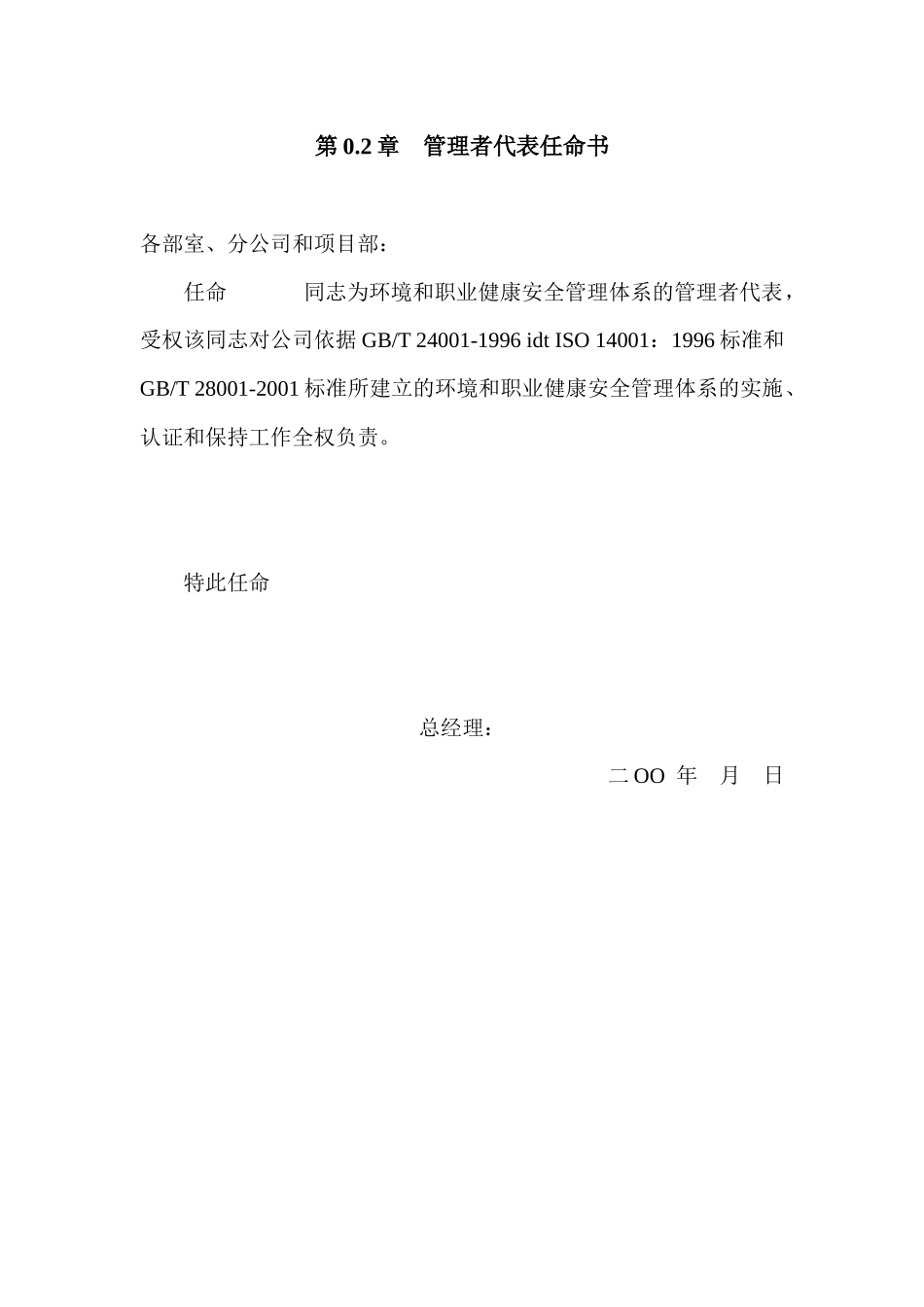 第 0.2 章　管理者代表任命书

各部室、分公司和项目部：

任命　　　同志为环境和职业健康安全管理体系的管理者代表，受权该同志对公司依据 GB/T 24001-1996 idt ISO 14001：1996 标准和 GB/T 28001-2001 标准所建立的环境和职业健康安全管理体系的实施、认证和保持工作全权负责。

特此任命

总经理：

二 OO 年　月　日